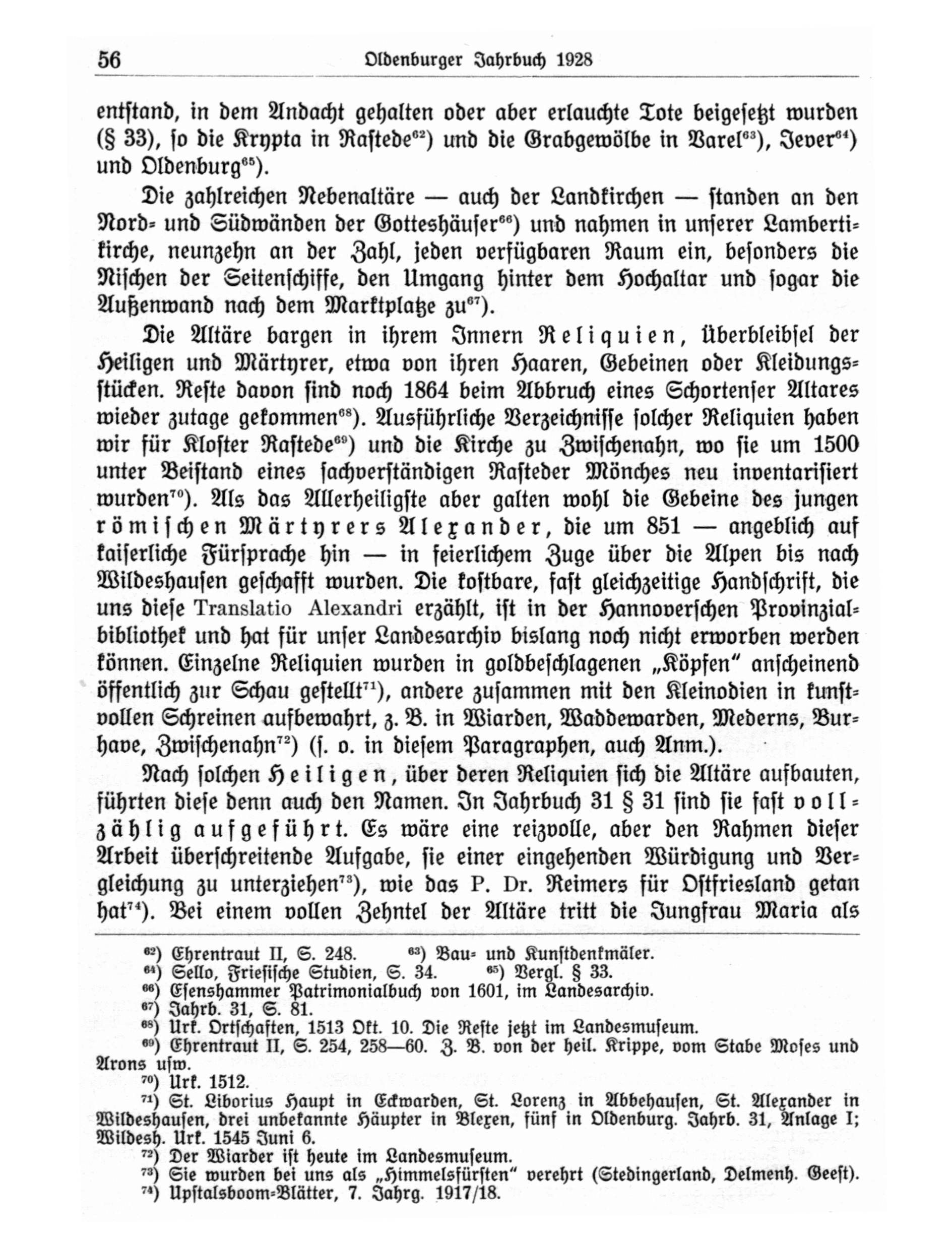 56 Oldenburger Jahrbuch 1928

entstand, in dem Andacht gehalten oder aber erlauchte Tote beigesetzt wurden (§ 33), so die Krypta in Rastede$^{62}$) und die Grabgewölbe in Varel$^{63}$), Jever$^{64}$) und Oldenburg$^{65}$).

Die zahlreichen Nebenaltäre — auch der Landkirchen — standen an den Nord- und Südwänden der Gotteshäuser$^{66}$) und nahmen in unserer Lambertikirche, neunzehn an der Zahl, jeden verfügbaren Raum ein, besonders die Nischen der Seitenschiffe, den Umgang hinter dem Hochaltar und sogar die Außenwand nach dem Marktplatze zu$^{67}$).

Die Altäre bargen in ihrem Innern Reliquien, Überbleibsel der Heiligen und Märtyrer, etwa von ihren Haaren, Gebeinen oder Kleidungsstücken. Reste davon sind noch 1864 beim Abbruch eines Schortenser Altares wieder zutage gekommen$^{68}$). Ausführliche Verzeichnisse solcher Reliquien haben wir für Kloster Rastede$^{69}$) und die Kirche zu Zwischenahn, wo sie um 1500 unter Beistand eines sachverständigen Rasteder Mönches neu inventarisiert wurden$^{70}$). Als das Allerheiligste aber galten wohl die Gebeine des jungen römischen Märtyrers Alexander, die um 851 — angeblich auf kaiserliche Fürsprache hin — in feierlichem Zuge über die Alpen bis nach Wildeshausen geschafft wurden. Die kostbare, fast gleichzeitige Handschrift, die uns diese Translatio Alexandri erzählt, ist in der Hannoverschen Provinzialbibliothek und hat für unser Landesarchiv bislang noch nicht erworben werden können. Einzelne Reliquien wurden in goldbeschlagenen „Köpfen" anscheinend öffentlich zur Schau gestellt$^{71}$), andere zusammen mit den Kleinodien in kunstvollen Schreinen aufbewahrt, z. B. in Wiarden, Waddewarden, Mederns, Burhave, Zwischenahn$^{72}$) (s. o. in diesem Paragraphen, auch Anm.).

Nach solchen Heiligen, über deren Reliquien sich die Altäre aufbauten, führten diese denn auch den Namen. In Jahrbuch 31 § 31 sind sie fast vollzählig aufgeführt. Es wäre eine reizvolle, aber den Rahmen dieser Arbeit überschreitende Aufgabe, sie einer eingehenden Würdigung und Vergleichung zu unterziehen$^{73}$), wie das P. Dr. Reimers für Ostfriesland getan hat$^{74}$). Bei einem vollen Zehntel der Altäre tritt die Jungfrau Maria als

$^{62}$) Ehrentraut II, S. 248. $^{63}$) Bau- und Kunstdenkmäler.
$^{64}$) Sello, Friesische Studien, S. 34. $^{65}$) Vergl. § 33.
$^{66}$) Esenshammer Patrimonialbuch von 1601, im Landesarchiv.
$^{67}$) Jahrb. 31, S. 81.
$^{68}$) Urk. Ortschaften, 1513 Okt. 10. Die Reste jetzt im Landesmuseum.
$^{69}$) Ehrentraut II, S. 254, 258—60. Z. B. von der heil. Krippe, vom Stabe Moses und Arons usw.
$^{70}$) Urk. 1512.
$^{71}$) St. Liborius Haupt in Eckwarden, St. Lorenz in Abbehausen, St. Alexander in Wildeshausen, drei unbekannte Häupter in Blexen, fünf in Oldenburg. Jahrb. 31, Anlage I; Wildesh. Urk. 1545 Juni 6.
$^{72}$) Der Wiarder ist heute im Landesmuseum.
$^{73}$) Sie wurden bei uns als „Himmelsfürsten" verehrt (Stedingerland, Delmenh. Geest).
$^{74}$) Upstalsboom-Blätter, 7. Jahrg. 1917/18.